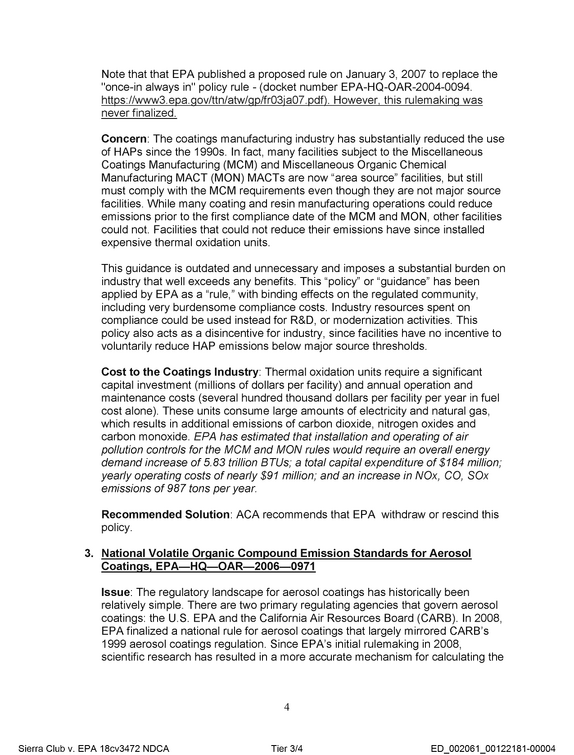 Note that that EPA published a proposed rule on January 3, 2007 to replace the "once-in always in" policy rule - (docket number EPA-HQ-OAR-2004-0094. https://www3.epa.gov/ttn/atw/gp/fr03ja07.pdf). However, this rulemaking was never finalized.

Concern: The coatings manufacturing industry has substantially reduced the use of HAPs since the 1990s. In fact, many facilities subject to the Miscellaneous Coatings Manufacturing (MCM) and Miscellaneous Organic Chemical Manufacturing MACT (MON) MACTs are now "area source" facilities, but still must comply with the MCM requirements even though they are not major source facilities. While many coating and resin manufacturing operations could reduce emissions prior to the first compliance date of the MCM and MON, other facilities could not. Facilities that could not reduce their emissions have since installed expensive thermal oxidation units.

This guidance is outdated and unnecessary and imposes a substantial burden on industry that well exceeds any benefits. This "policy" or "guidance" has been applied by EPA as a "rule," with binding effects on the regulated community, including very burdensome compliance costs. Industry resources spent on compliance could be used instead for R&D, or modernization activities. This policy also acts as a disincentive for industry, since facilities have no incentive to voluntarily reduce HAP emissions below major source thresholds.

Cost to the Coatings Industry: Thermal oxidation units require a significant capital investment (millions of dollars per facility) and annual operation and maintenance costs (several hundred thousand dollars per facility per year in fuel cost alone). These units consume large amounts of electricity and natural gas, which results in additional emissions of carbon dioxide, nitrogen oxides and carbon monoxide. EPA has estimated that installation and operating of air pollution controls for the MCM and MON rules would require an overall energy demand increase of 5.83 trillion BTUs; a total capital expenditure of $184 million; yearly operating costs of nearly $91 million; and an increase in NOx, CO, SOx emissions of 987 tons per year.

Recommended Solution: ACA recommends that EPA withdraw or rescind this policy.

3. National Volatile Organic Compound Emission Standards for Aerosol Coatings, EPA—HQ—OAR—2006—0971

Issue: The regulatory landscape for aerosol coatings has historically been relatively simple. There are two primary regulating agencies that govern aerosol coatings: the U.S. EPA and the California Air Resources Board (CARB). In 2008, EPA finalized a national rule for aerosol coatings that largely mirrored CARB's 1999 aerosol coatings regulation. Since EPA's initial rulemaking in 2008, scientific research has resulted in a more accurate mechanism for calculating the

4

Sierra Club v. EPA 18cv3472 NDCA Tier 3/4 ED_002061_00122181-00004